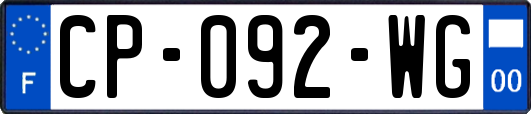 F
CP-092-WG
00